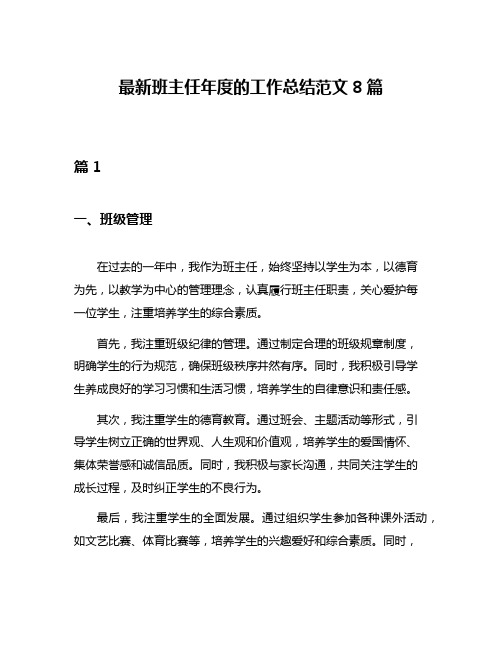 最新班主任年度的工作总结范文 8 篇

篇 1

一、班级管理

在过去的一年中，我作为班主任，始终坚持以学生为本，以德育为先，以教学为中心的管理理念，认真履行班主任职责，关心爱护每一位学生，注重培养学生的综合素质。

首先，我注重班级纪律的管理。通过制定合理的班级规章制度，明确学生的行为规范，确保班级秩序井然有序。同时，我积极引导学生养成良好的学习习惯和生活习惯，培养学生的自律意识和责任感。

其次，我注重学生的德育教育。通过班会、主题活动等形式，引导学生树立正确的世界观、人生观和价值观，培养学生的爱国情怀、集体荣誉感和诚信品质。同时，我积极与家长沟通，共同关注学生的成长过程，及时纠正学生的不良行为。

最后，我注重学生的全面发展。通过组织学生参加各种课外活动，如文艺比赛、体育比赛等，培养学生的兴趣爱好和综合素质。同时，